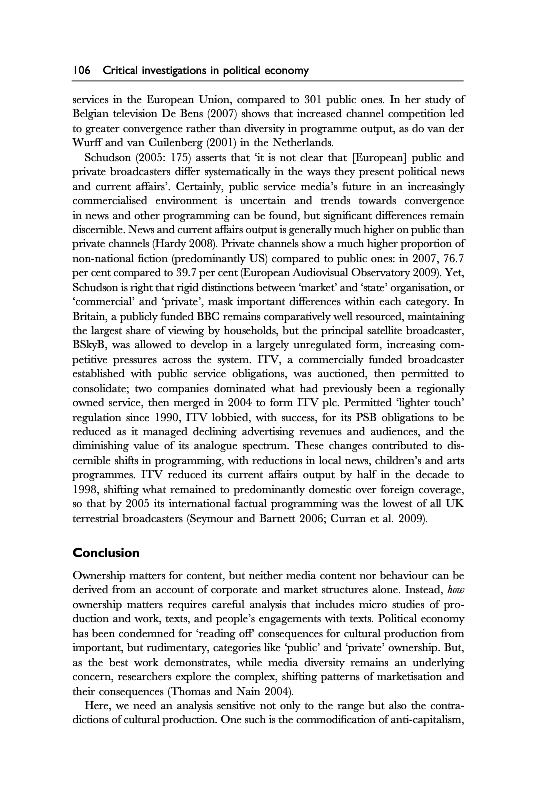 106 Critical investigations in political economy

services in the European Union, compared to 301 public ones. In her study of Belgian television De Bens (2007) shows that increased channel competition led to greater convergence rather than diversity in programme output, as do van der Wurff and van Cuilenberg (2001) in the Netherlands.

Schudson (2005: 175) asserts that 'it is not clear that [European] public and private broadcasters differ systematically in the ways they present political news and current affairs'. Certainly, public service media's future in an increasingly commercialised environment is uncertain and trends towards convergence in news and other programming can be found, but significant differences remain discernible. News and current affairs output is generally much higher on public than private channels (Hardy 2008). Private channels show a much higher proportion of non-national fiction (predominantly US) compared to public ones: in 2007, 76.7 per cent compared to 39.7 per cent (European Audiovisual Observatory 2009). Yet, Schudson is right that rigid distinctions between 'market' and 'state' organisation, or 'commercial' and 'private', mask important differences within each category. In Britain, a publicly funded BBC remains comparatively well resourced, maintaining the largest share of viewing by households, but the principal satellite broadcaster, BSkyB, was allowed to develop in a largely unregulated form, increasing competitive pressures across the system. ITV, a commercially funded broadcaster established with public service obligations, was auctioned, then permitted to consolidate; two companies dominated what had previously been a regionally owned service, then merged in 2004 to form ITV plc. Permitted 'lighter touch' regulation since 1990, ITV lobbied, with success, for its PSB obligations to be reduced as it managed declining advertising revenues and audiences, and the diminishing value of its analogue spectrum. These changes contributed to discernible shifts in programming, with reductions in local news, children's and arts programmes. ITV reduced its current affairs output by half in the decade to 1998, shifting what remained to predominantly domestic over foreign coverage, so that by 2005 its international factual programming was the lowest of all UK terrestrial broadcasters (Seymour and Barnett 2006; Curran et al. 2009).

Conclusion

Ownership matters for content, but neither media content nor behaviour can be derived from an account of corporate and market structures alone. Instead, how ownership matters requires careful analysis that includes micro studies of production and work, texts, and people's engagements with texts. Political economy has been condemned for 'reading off' consequences for cultural production from important, but rudimentary, categories like 'public' and 'private' ownership. But, as the best work demonstrates, while media diversity remains an underlying concern, researchers explore the complex, shifting patterns of marketisation and their consequences (Thomas and Nain 2004).

Here, we need an analysis sensitive not only to the range but also the contradictions of cultural production. One such is the commodification of anti-capitalism,